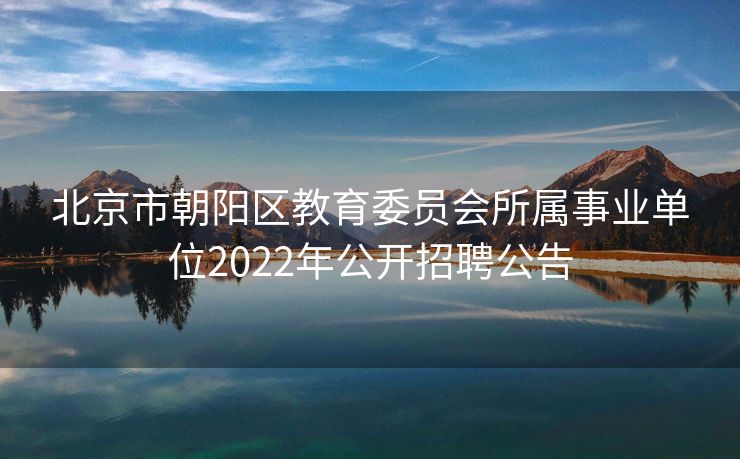 北京市朝阳区教育委员会所属事业单位2022年公开招聘公告